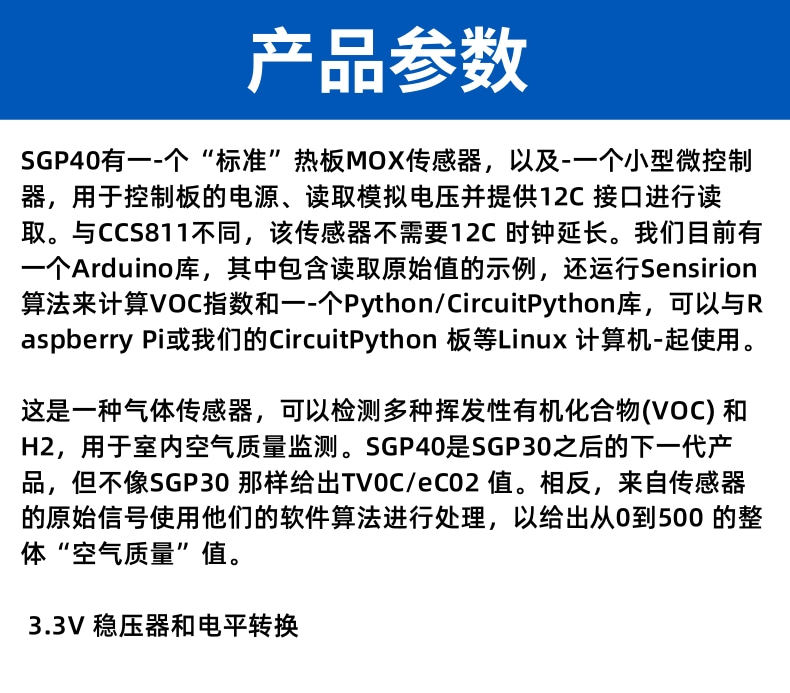 产品参数

SGP40有一-个“标准”热板MOX传感器，以及-一个小型微控制器，用于控制板的电源、读取模拟电压并提供12C接口进行读取。与CCS811不同，该传感器不需要12C时钟延长。我们目前有一个Arduino库，其中包含读取原始值的示例，还运行Sensirion算法来计算VOC指数和一-个Python/CircuitPython库，可以与Raspberry Pi或我们的CircuitPython板等Linux计算机-起使用。

这是一种气体传感器，可以检测多种挥发性有机化合物(VOC)和H2，用于室内空气质量监测。SGP40是SGP30之后的下一代产品，但不像SGP30那样给出TV0C/eC02值。相反，来自传感器的原始信号使用他们的软件算法进行处理，以给出从0到500的整体“空气质量”值。

3.3V稳压器和电平转换